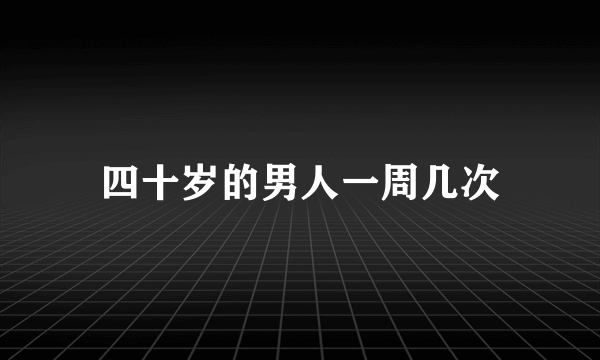 四十岁的男人一周几次